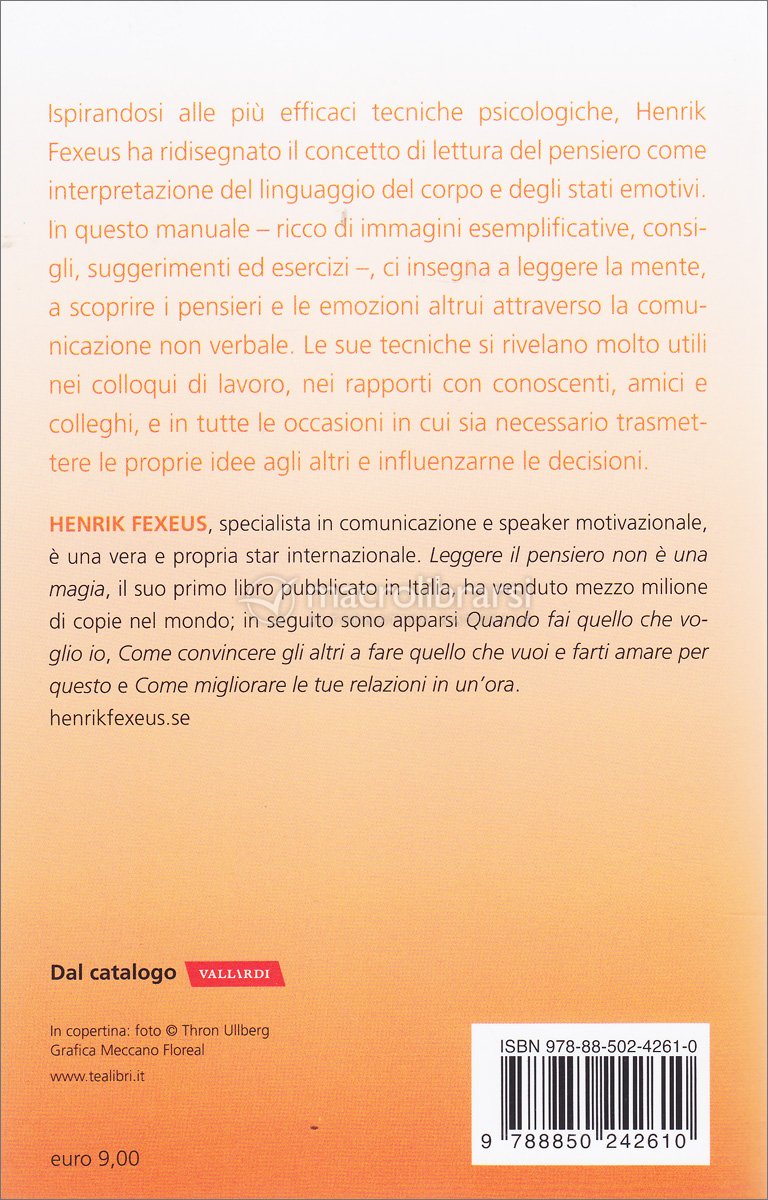 Ispirandosi alle più efficaci tecniche psicologiche, Henrik Fexeus ha ridisegnato il concetto di lettura del pensiero come interpretazione del linguaggio del corpo e degli stati emotivi. In questo manuale – ricco di immagini esemplificative, consigli, suggerimenti ed esercizi –, ci insegna a leggere la mente, a scoprire i pensieri e le emozioni altrui attraverso la comunicazione non verbale. Le sue tecniche si rivelano molto utili nei colloqui di lavoro, nei rapporti con conoscenti, amici e colleghi, e in tutte le occasioni in cui sia necessario trasmettere le proprie idee agli altri e influenzarne le decisioni.

HENRIK FEXEUS, specialista in comunicazione e speaker motivazionale, è una vera e propria star internazionale. Leggere il pensiero non è una magia, il suo primo libro pubblicato in Italia, ha venduto mezzo milione di copie nel mondo; in seguito sono apparsi Quando fai quello che voglio io, Come convincere gli altri a fare quello che vuoi e farti amare per questo e Come migliorare le tue relazioni in un'ora.
henrikfexeus.se

macrolibrarsi

Dal catalogo VALLARDI

In copertina: foto © Thron Ullberg
Grafica Meccano Floreal

www.tealibri.it

euro 9,00

ISBN 978-88-502-4261-0

9 788850 242610